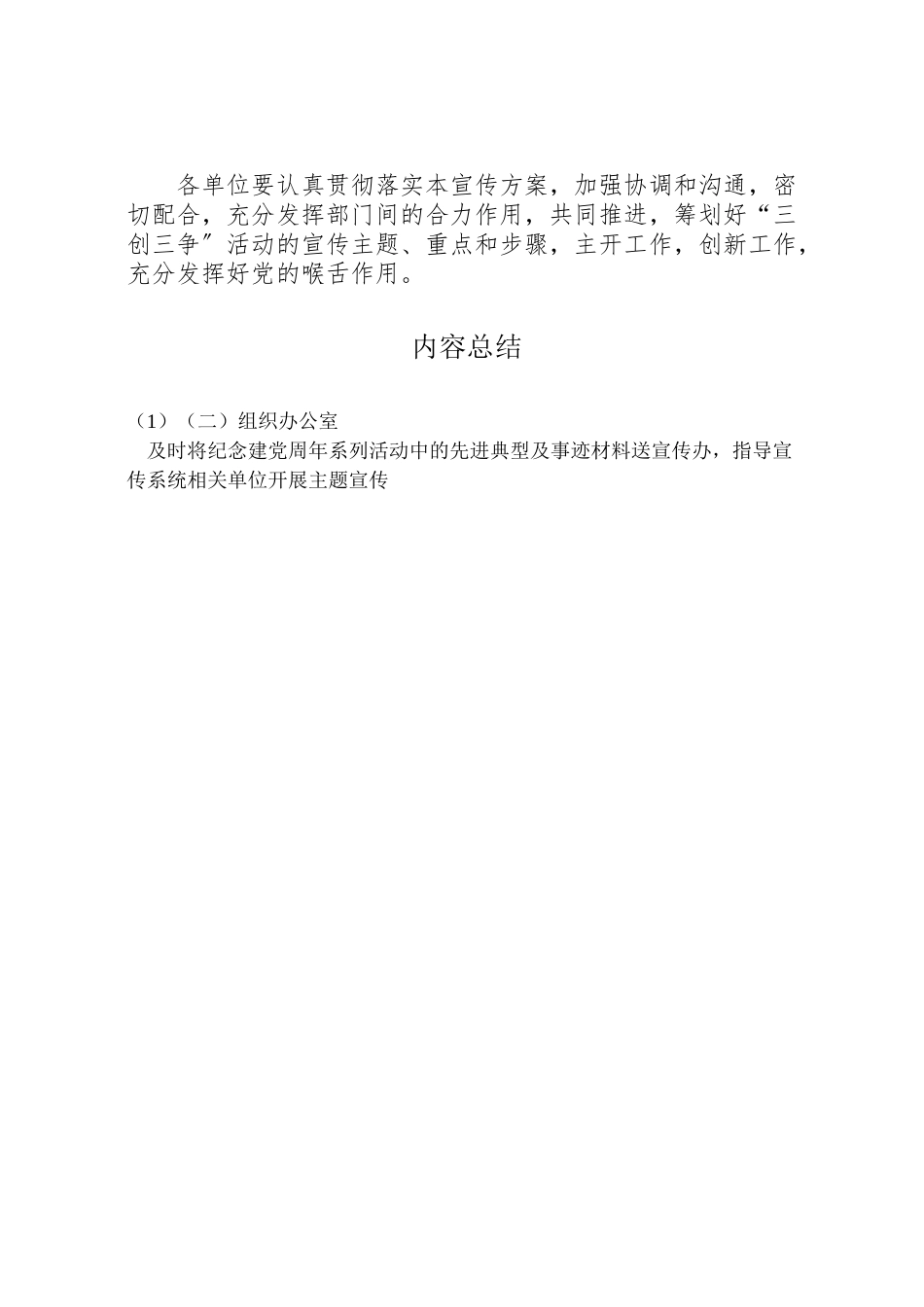 各单位要认真贯彻落实本宣传方案，加强协调和沟通，密切配合，充分发挥部门间的合力作用，共同推进，筹划好“三创三争”活动的宣传主题、重点和步骤，主开工作，创新工作，充分发挥好党的喉舌作用。

内容总结

（1）（二）组织办公室
及时将纪念建党周年系列活动中的先进典型及事迹材料送宣传办，指导宣传系统相关单位开展主题宣传